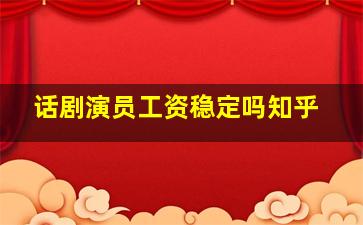 话剧演员工资稳定吗知乎